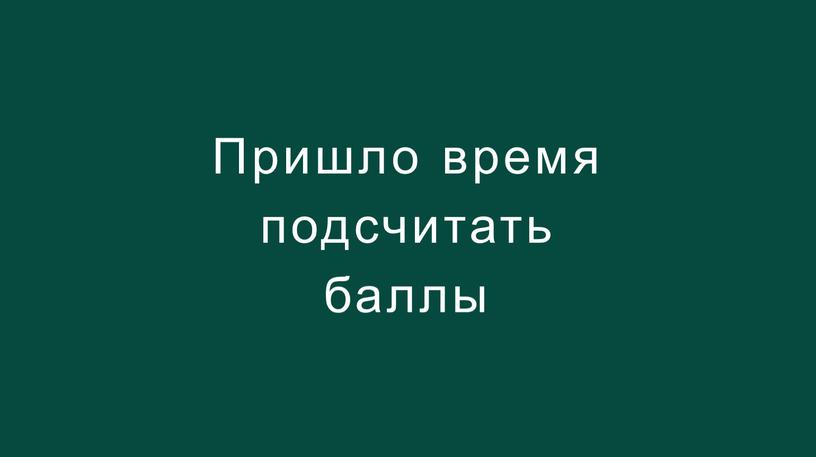 Пришло время подсчитать баллы